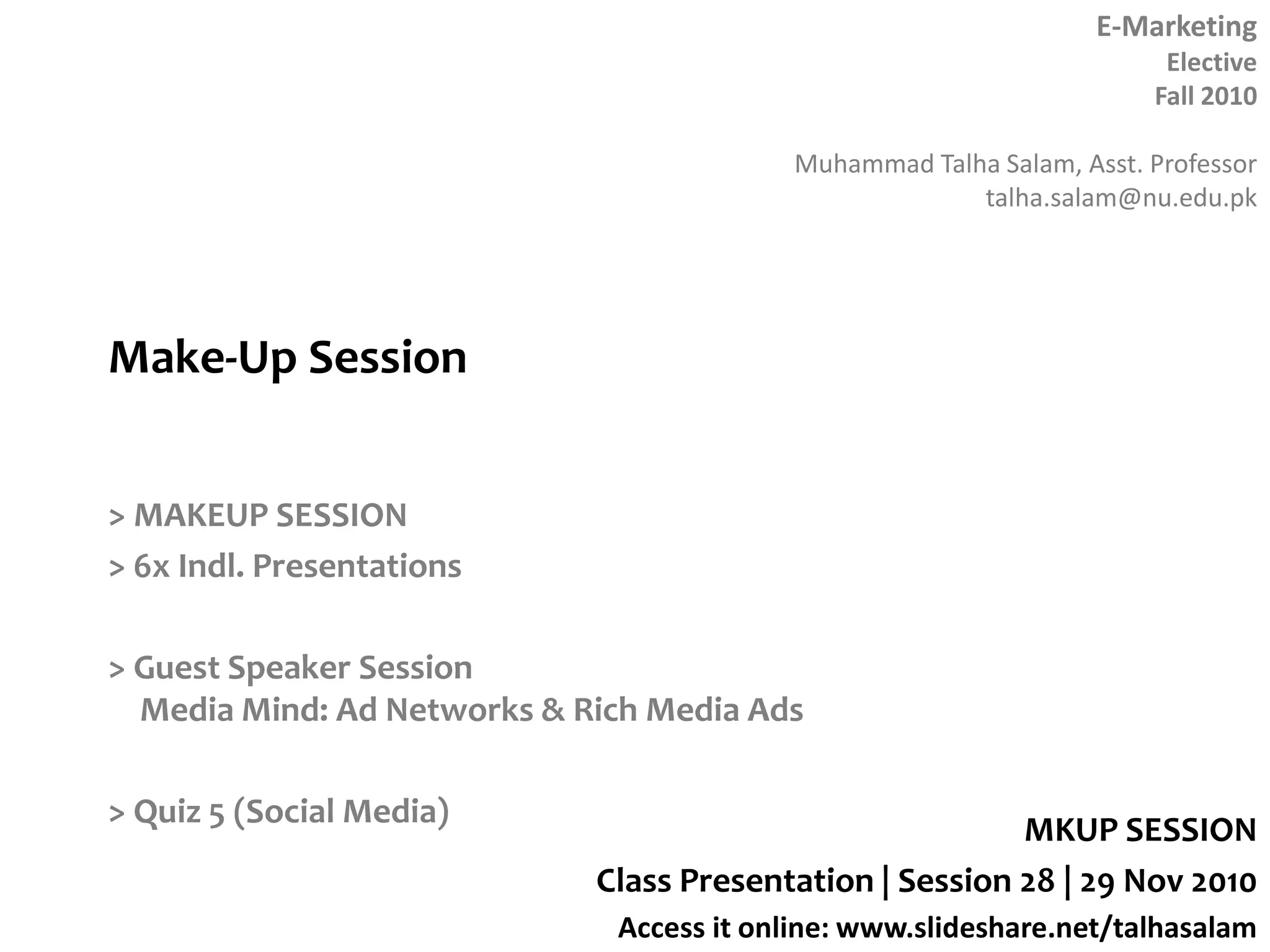 E-Marketing
Elective
Fall 2010

Muhammad Talha Salam, Asst. Professor
talha.salam@nu.edu.pk

Make-Up Session

> MAKEUP SESSION
> 6x Indl. Presentations

> Guest Speaker Session
Media Mind: Ad Networks & Rich Media Ads

> Quiz 5 (Social Media)

MKUP SESSION
Class Presentation | Session 28 | 29 Nov 2010
Access it online: www.slideshare.net/talhasalam